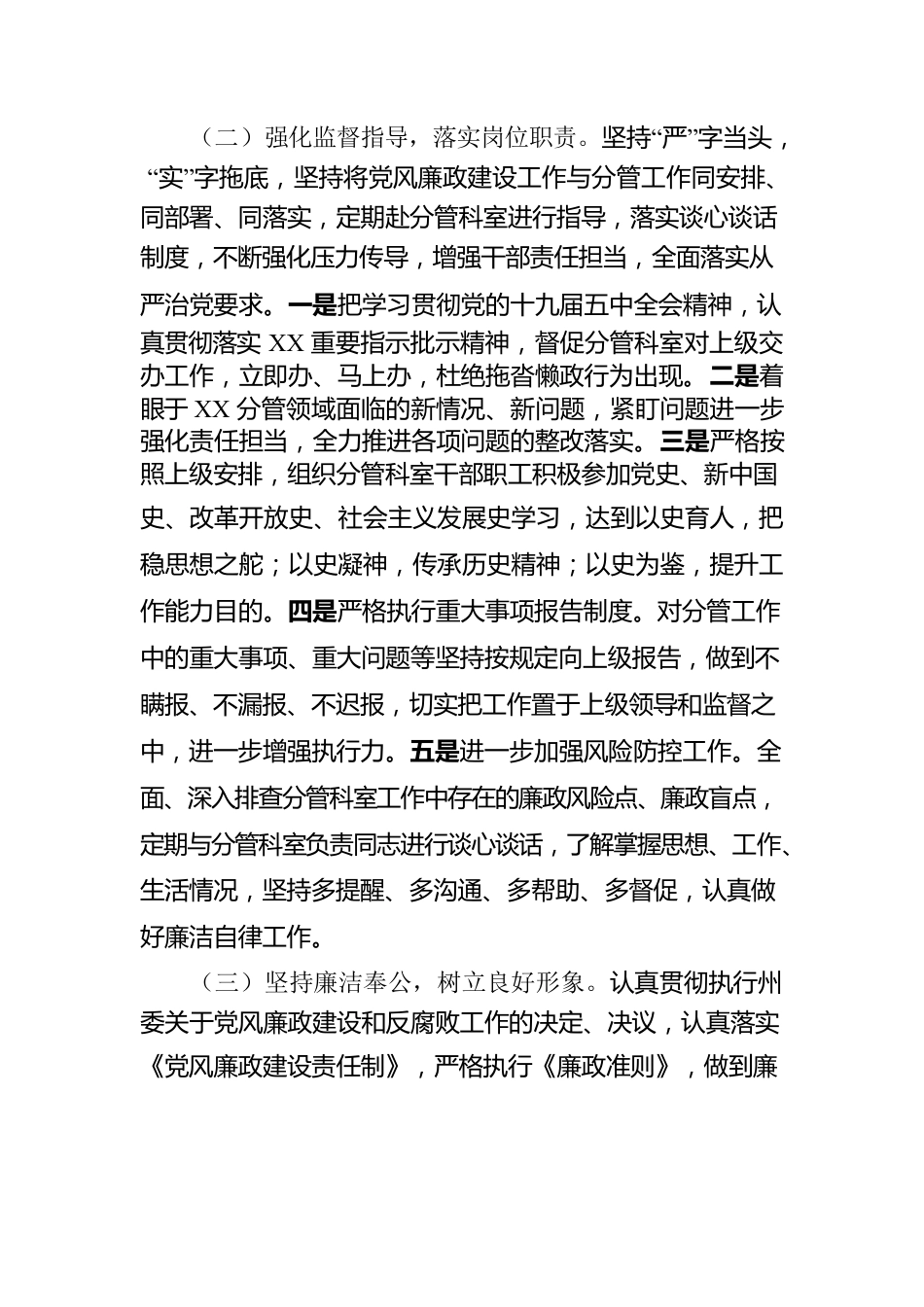 （二）强化监督指导，落实岗位职责。坚持“严”字当头，“实”字拖底，坚持将党风廉政建设工作与分管工作同安排、同部署、同落实，定期赴分管科室进行指导，落实谈心谈话制度，不断强化压力传导，增强干部责任担当，全面落实从严治党要求。一是把学习贯彻党的十九届五中全会精神，认真贯彻落实 XX 重要指示批示精神，督促分管科室对上级交办工作，立即办、马上办，杜绝拖沓懒政行为出现。二是着眼于 XX 分管领域面临的新情况、新问题，紧盯问题进一步强化责任担当，全力推进各项问题的整改落实。三是严格按照上级安排，组织分管科室干部职工积极参加党史、新中国史、改革开放史、社会主义发展史学习，达到以史育人，把稳思想之舵；以史凝神，传承历史精神；以史为鉴，提升工作能力目的。四是严格执行重大事项报告制度。对分管工作中的重大事项、重大问题等坚持按规定向上级报告，做到不瞒报、不漏报、不迟报，切实把工作置于上级领导和监督之中，进一步增强执行力。五是进一步加强风险防控工作。全面、深入排查分管科室工作中存在的廉政风险点、廉政盲点，定期与分管科室负责同志进行谈心谈话，了解掌握思想、工作、生活情况，坚持多提醒、多沟通、多帮助、多督促，认真做好廉洁自律工作。

（三）坚持廉洁奉公，树立良好形象。认真贯彻执行州委关于党风廉政建设和反腐败工作的决定、决议，认真落实《党风廉政建设责任制》，严格执行《廉政准则》，做到廉